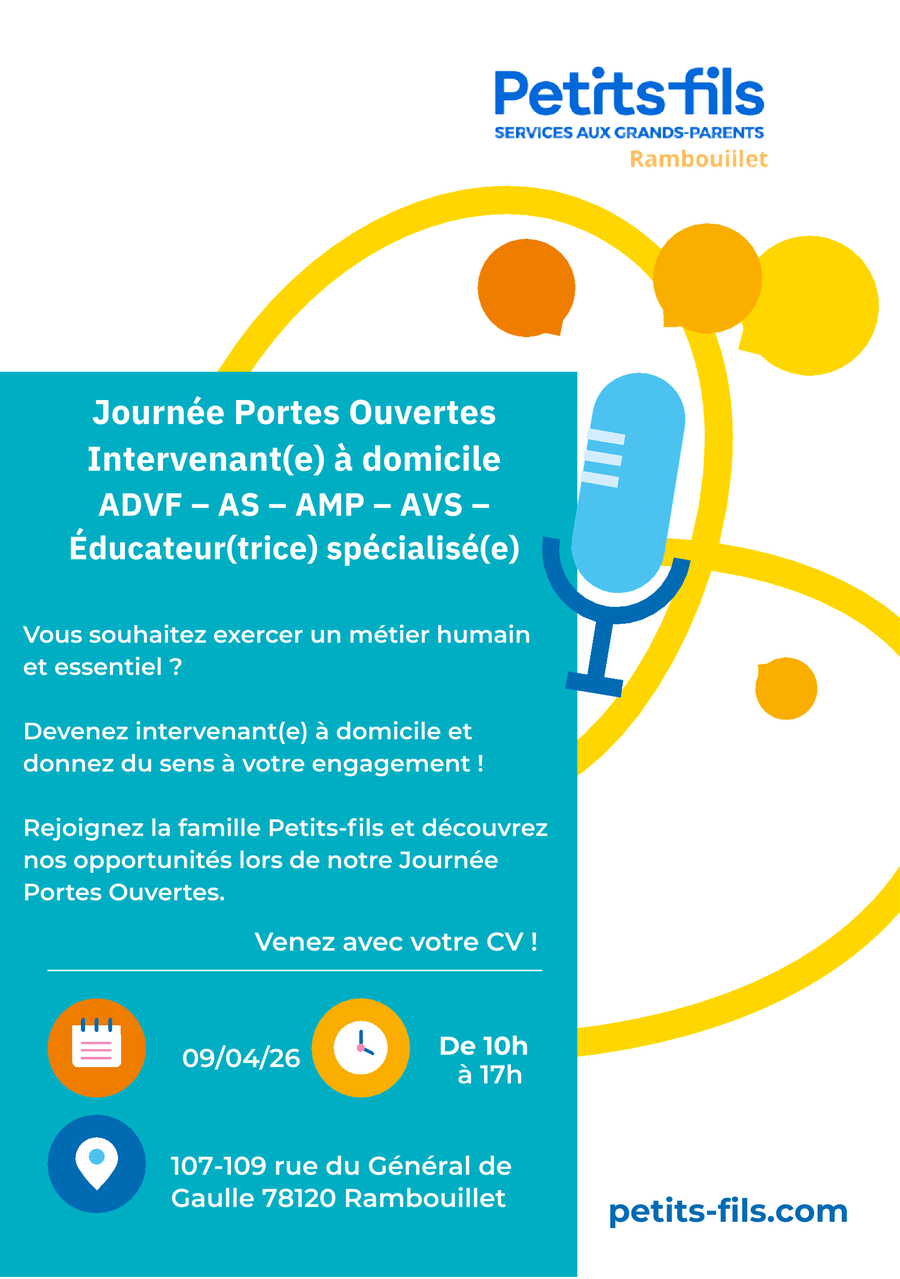 Petits-fils
SERVICES AUX GRANDS-PARENTS
Rambouillet

Journée Portes Ouvertes
Intervenant(e) à domicile
ADVF – AS – AMP – AVS –
Éducateur(trice) spécialisé(e)

Vous souhaitez exercer un métier humain et essentiel ?

Devenez intervenant(e) à domicile et donnez du sens à votre engagement !

Rejoignez la famille Petits-fils et découvrez nos opportunités lors de notre Journée Portes Ouvertes.

Venez avec votre CV !

09/04/26

De 10h
à 17h

107-109 rue du Général de Gaulle 78120 Rambouillet

petits-fils.com